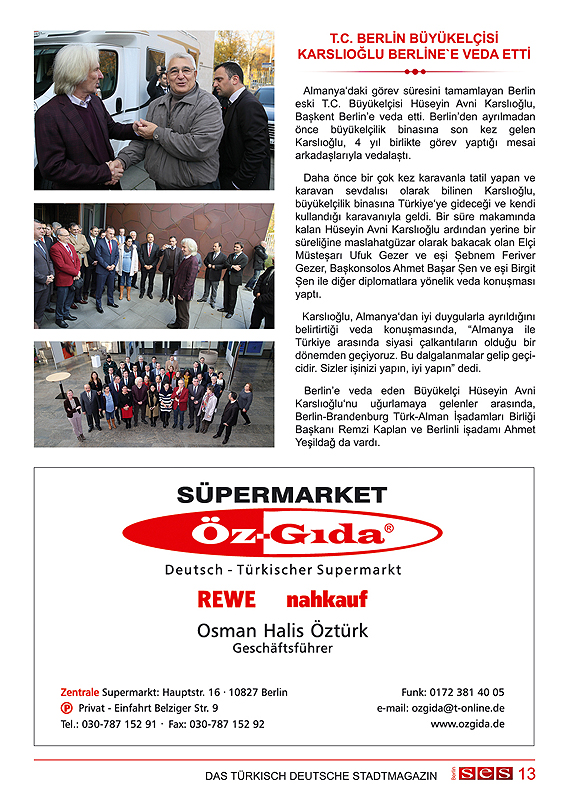 T.C. BERLİN BÜYÜKELÇİSİ KARSLIOĞLU BERLİNE`E VEDA ETTİ

Almanya'daki görev süresini tamamlayan Berlin eski T.C. Büyükelçisi Hüseyin Avni Karslıoğlu, Başkent Berlin'e veda etti. Berlin'den ayrılmadan önce büyükelçilik binasına son kez gelen Karslıoğlu, 4 yıl birlikte görev yaptığı mesai arkadaşlarıyla vedalaştı.

Daha önce bir çok kez karavanla tatil yapan ve karavan sevdalısı olarak bilinen Karslıoğlu, büyükelçilik binasına Türkiye'ye gideceği ve kendi kullandığı karavanıyla geldi. Bir süre makamında kalan Hüseyin Avni Karslıoğlu ardından yerine bir süreliğine maslahatgüzar olarak bakacak olan Elçi Müsteşarı Ufuk Gezer ve eşi Şebnem Feriver Gezer, Başkonsolos Ahmet Başar Şen ve eşi Birgit Şen ile diğer diplomatlara yönelik veda konuşması yaptı.

Karslıoğlu, Almanya'dan iyi duygularla ayrıldığını belirtirtiği veda konuşmasında, "Almanya ile Türkiye arasında siyasi çalkantıların olduğu bir dönemden geçiyoruz. Bu dalgalanmalar gelip geçicidir. Sizler işinizi yapın, iyi yapın" dedi.

Berlin'e veda eden Büyükelçi Hüseyin Avni Karslıoğlu'nu uğurlamaya gelenler arasında, Berlin-Brandenburg Türk-Alman İşadamları Birliği Başkanı Remzi Kaplan ve Berlinli işadamı Ahmet Yeşildağ da vardı.

SÜPERMARKET
Öz-Gıda®
Deutsch - Türkischer Supermarkt
REWE nahkauf
Osman Halis Öztürk
Geschäftsführer

Zentrale Supermarkt: Hauptstr. 16 · 10827 Berlin
P Privat - Einfahrt Belziger Str. 9
Tel.: 030-787 152 91 · Fax: 030-787 152 92

Funk: 0172 381 40 05
e-mail: ozgida@t-online.de
www.ozgida.de

DAS TÜRKISCH DEUTSCHE STADTMAGAZIN Berlin SES 13